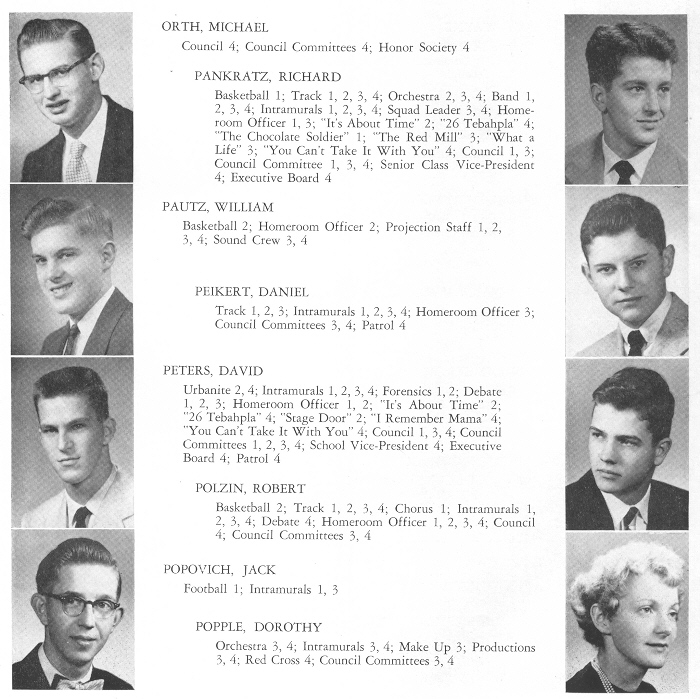 ORTH, MICHAEL

Council 4; Council Committees 4; Honor Society 4

PANKRATZ, RICHARD

Basketball 1; Track 1, 2, 3, 4; Orchestra 2, 3, 4; Band 1, 2, 3, 4; Intramurals 1, 2, 3, 4; Squad Leader 3, 4; Homeroom Officer 1, 3; "It's About Time" 2; "26 Tebahpla" 4; "The Chocolate Soldier" 1; "The Red Mill" 3; "What a Life" 3; "You Can't Take It With You" 4; Council 1, 3; Council Committee 1, 3, 4; Senior Class Vice-President 4; Executive Board 4

PAUTZ, WILLIAM

Basketball 2; Homeroom Officer 2; Projection Staff 1, 2, 3, 4; Sound Crew 3, 4

PEIKERT, DANIEL

Track 1, 2, 3; Intramurals 1, 2, 3, 4; Homeroom Officer 3; Council Committees 3, 4; Patrol 4

PETERS, DAVID

Urbanite 2, 4; Intramurals 1, 2, 3, 4; Forensics 1, 2; Debate 1, 2, 3; Homeroom Officer 1, 2; "It's About Time" 2; "26 Tebahpla" 4; "Stage Door" 2; "I Remember Mama" 4; "You Can't Take It With You" 4; Council 1, 3, 4; Council Committees 1, 2, 3, 4; School Vice-President 4; Executive Board 4; Patrol 4

POLZIN, ROBERT

Basketball 2; Track 1, 2, 3, 4; Chorus 1; Intramurals 1, 2, 3, 4; Debate 4; Homeroom Officer 1, 2, 3, 4; Council 4; Council Committees 3, 4

POPOVICH, JACK

Football 1; Intramurals 1, 3

POPPLE, DOROTHY

Orchestra 3, 4; Intramurals 3, 4; Make Up 3; Productions 3, 4; Red Cross 4; Council Committees 3, 4